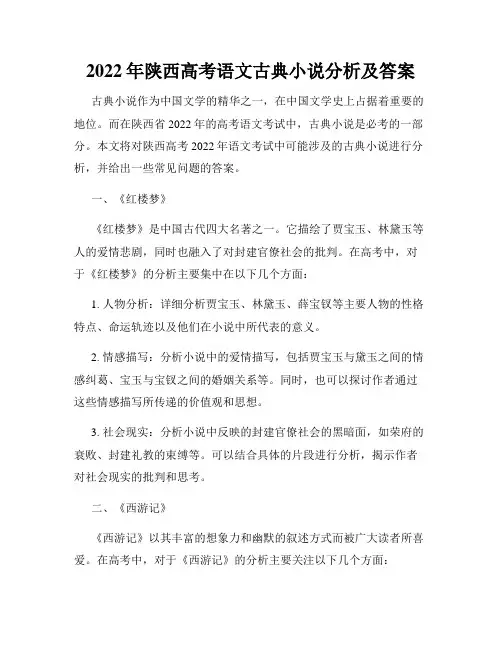 2022 年陕西高考语文古典小说分析及答案

古典小说作为中国文学的精华之一，在中国文学史上占据着重要的地位。而在陕西省 2022 年的高考语文考试中，古典小说是必考的一部分。本文将对陕西高考 2022 年语文考试中可能涉及的古典小说进行分析，并给出一些常见问题的答案。

一、《红楼梦》

《红楼梦》是中国古代四大名著之一。它描绘了贾宝玉、林黛玉等人的爱情悲剧，同时也融入了对封建官僚社会的批判。在高考中，对于《红楼梦》的分析主要集中在以下几个方面：

1. 人物分析：详细分析贾宝玉、林黛玉、薛宝钗等主要人物的性格特点、命运轨迹以及他们在小说中所代表的意义。

2. 情感描写：分析小说中的爱情描写，包括贾宝玉与黛玉之间的情感纠葛、宝玉与宝钗之间的婚姻关系等。同时，也可以探讨作者通过这些情感描写所传递的价值观和思想。

3. 社会现实：分析小说中反映的封建官僚社会的黑暗面，如荣府的衰败、封建礼教的束缚等。可以结合具体的片段进行分析，揭示作者对社会现实的批判和思考。

二、《西游记》

《西游记》以其丰富的想象力和幽默的叙述方式而被广大读者所喜爱。在高考中，对于《西游记》的分析主要关注以下几个方面：